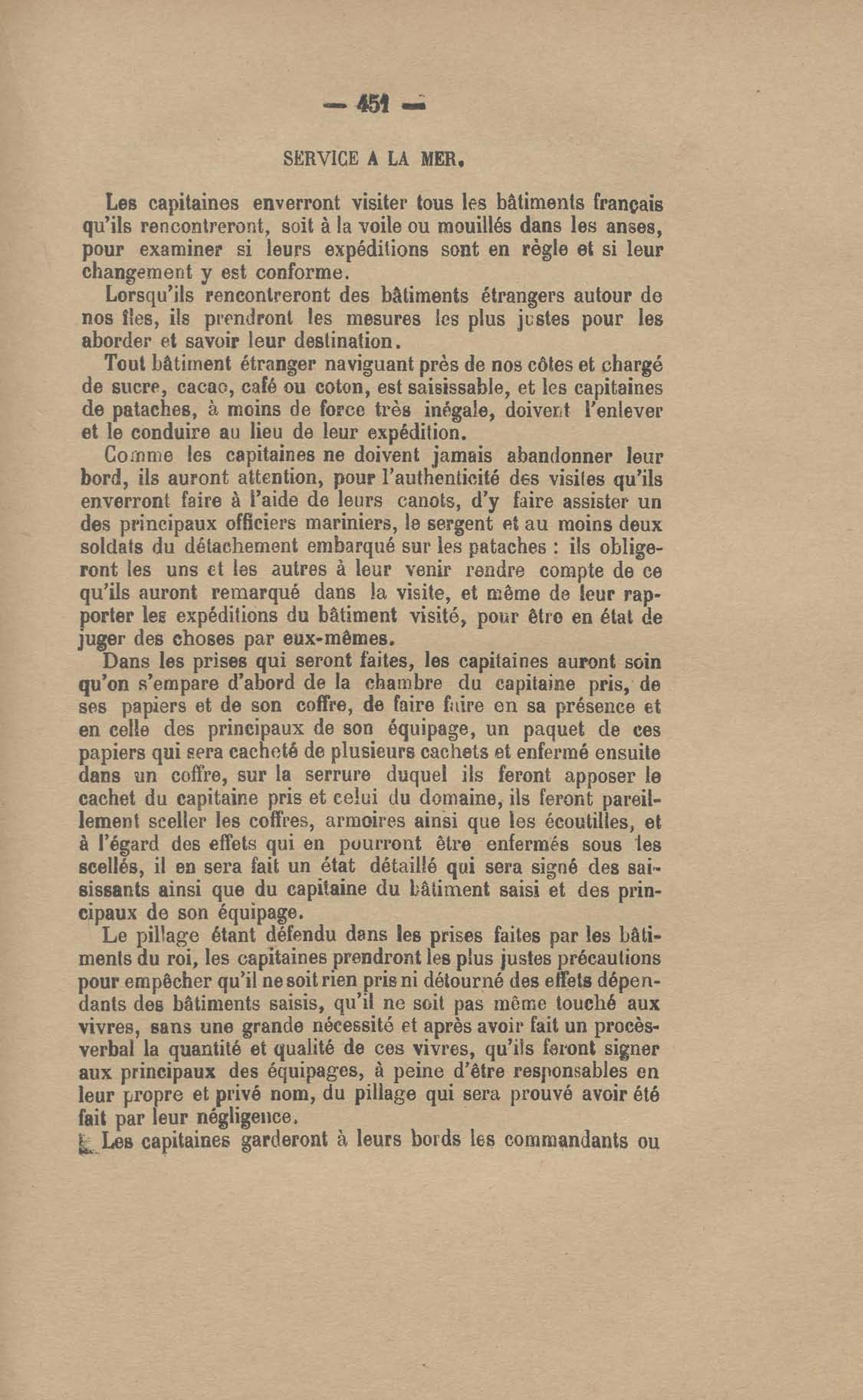 — 451 —

SERVICE A LA MER.

Les capitaines enverront visiter tous les bâtiments français qu'ils rencontreront, soit à la voile ou mouillés dans les anses, pour examiner si leurs expéditions sont en règle et si leur changement y est conforme.

Lorsqu'ils rencontreront des bâtiments étrangers autour de nos îles, ils prendront les mesures les plus justes pour les aborder et savoir leur destination.

Tout bâtiment étranger naviguant près de nos côtes et chargé de sucre, cacao, café ou coton, est saisissable, et les capitaines de pataches, à moins de force très inégale, doivent l'enlever et le conduire au lieu de leur expédition.

Comme les capitaines ne doivent jamais abandonner leur bord, ils auront attention, pour l'authenticité des visites qu'ils enverront faire à l'aide de leurs canots, d'y faire assister un des principaux officiers mariniers, le sergent et au moins deux soldats du détachement embarqué sur les pataches : ils obligeront les uns et les autres à leur venir rendre compte de ce qu'ils auront remarqué dans la visite, et même de leur rapporter les expéditions du bâtiment visité, pour être en état de juger des choses par eux-mêmes.

Dans les prises qui seront faites, les capitaines auront soin qu'on s'empare d'abord de la chambre du capitaine pris, de ses papiers et de son coffre, de faire faire en sa présence et en celle des principaux de son équipage, un paquet de ces papiers qui sera cacheté de plusieurs cachets et enfermé ensuite dans un coffre, sur la serrure duquel ils feront apposer le cachet du capitaine pris et celui du domaine, ils feront pareillement sceller les coffres, armoires ainsi que les écoutilles, et à l'égard des effets qui en pourront être enfermés sous les scellés, il en sera fait un état détaillé qui sera signé des saisissants ainsi que du capitaine du bâtiment saisi et des principaux de son équipage.

Le pillage étant défendu dans les prises faites par les bâtiments du roi, les capitaines prendront les plus justes précautions pour empêcher qu'il ne soit rien pris ni détourné des effets dépendants des bâtiments saisis, qu'il ne soit pas même touché aux vivres, sans une grande nécessité et après avoir fait un procès-verbal la quantité et qualité de ces vivres, qu'ils feront signer aux principaux des équipages, à peine d'être responsables en leur propre et privé nom, du pillage qui sera prouvé avoir été fait par leur négligence.

Les capitaines garderont à leurs bords les commandants ou